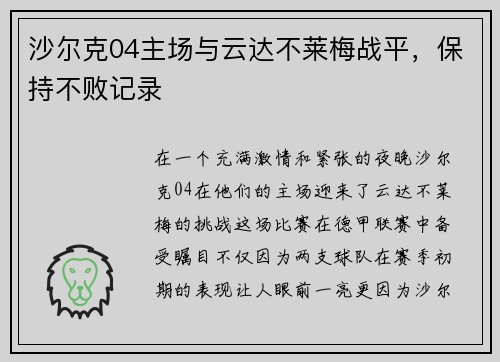 沙尔克04主场与云达不莱梅战平，保持不败记录

在一个充满激情和紧张的夜晚沙尔克04在他们的主场迎来了云达不莱梅的挑战这场比赛在德甲联赛中备受瞩目不仅因为两支球队在赛季初期的表现让人眼前一亮更因为沙尔